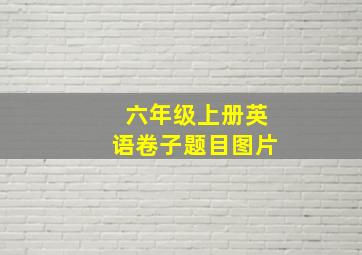 六年级上册英语卷子题目图片